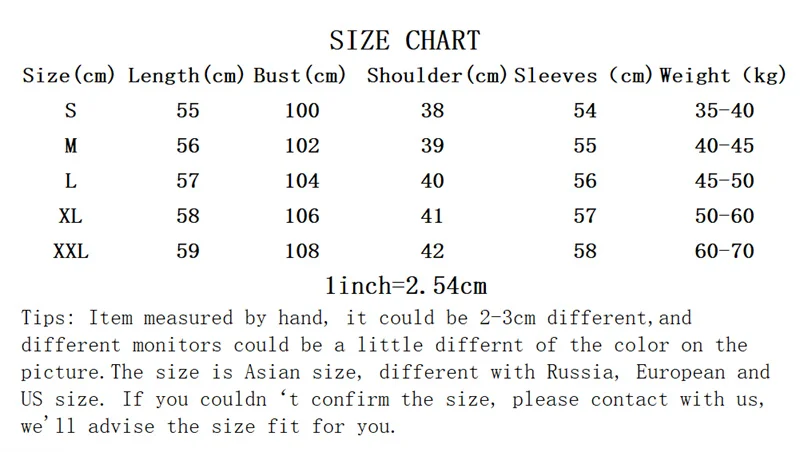 SIZE CHART

| Size(cm) | Length(cm) | Bust(cm) | Shoulder(cm) | Sleeves (cm) | Weight (kg) |
|---|---|---|---|---|---|
| S | 55 | 100 | 38 | 54 | 35-40 |
| M | 56 | 102 | 39 | 55 | 40-45 |
| L | 57 | 104 | 40 | 56 | 45-50 |
| XL | 58 | 106 | 41 | 57 | 50-60 |
| XXL | 59 | 108 | 42 | 58 | 60-70 |

1inch=2.54cm

Tips: Item measured by hand, it could be 2-3cm different,and different monitors could be a little differnt of the color on the picture.The size is Asian size, different with Russia, European and US size. If you couldn 't confirm the size, please contact with us, we'll advise the size fit for you.